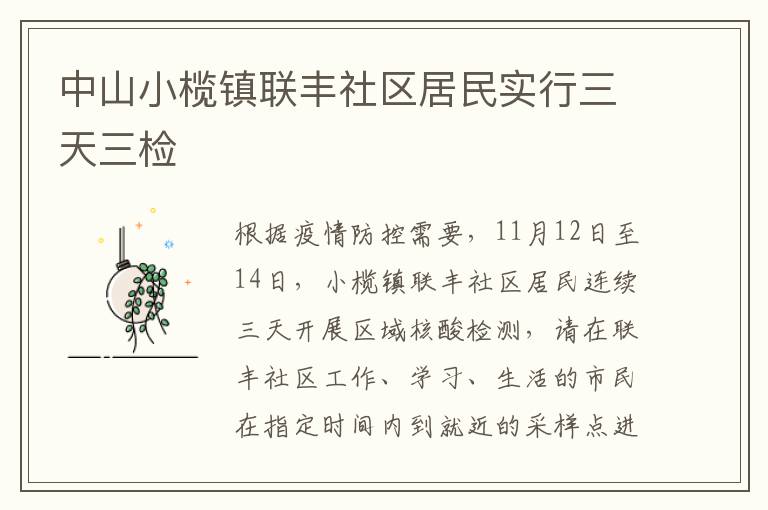 中山小榄镇联丰社区居民实行三天三检

根据疫情防控需要，11月12日至14日，小榄镇联丰社区居民连续三天开展区域核酸检测，请在联丰社区工作、学习、生活的市民在指定时间内到就近的采样点进